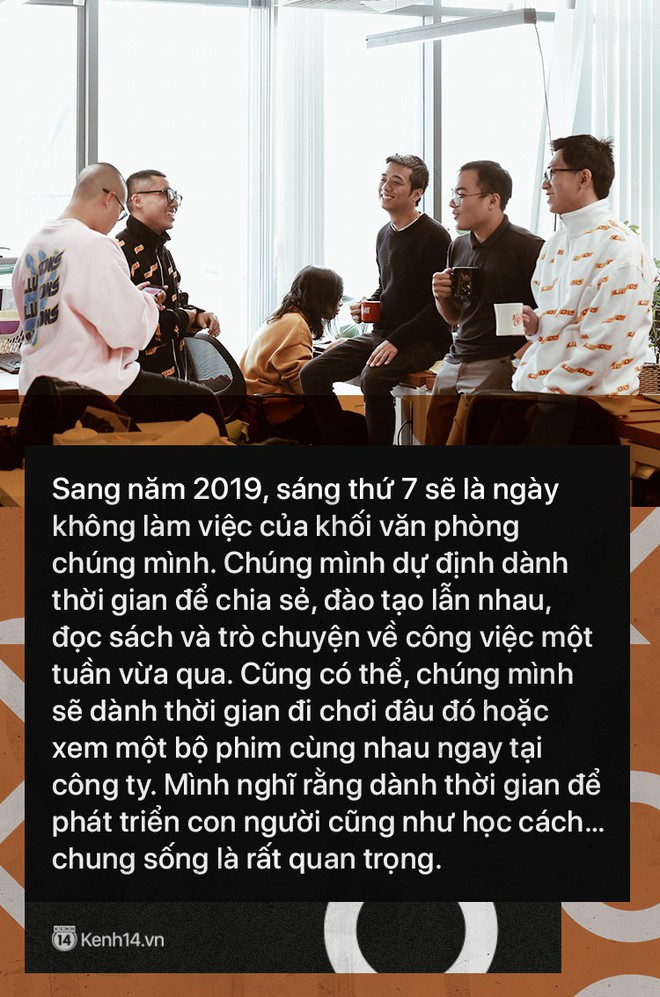 Sang năm 2019, sáng thứ 7 sẽ là ngày không làm việc của khối văn phòng chúng mình. Chúng mình dự định dành thời gian để chia sẻ, đào tạo lẫn nhau, đọc sách và trò chuyện về công việc một tuần vừa qua. Cũng có thể, chúng mình sẽ dành thời gian đi chơi đâu đó hoặc xem một bộ phim cùng nhau ngay tại công ty. Mình nghĩ rằng dành thời gian để phát triển con người cũng như học cách... chung sống là rất quan trọng.

14 Kenh14.vn